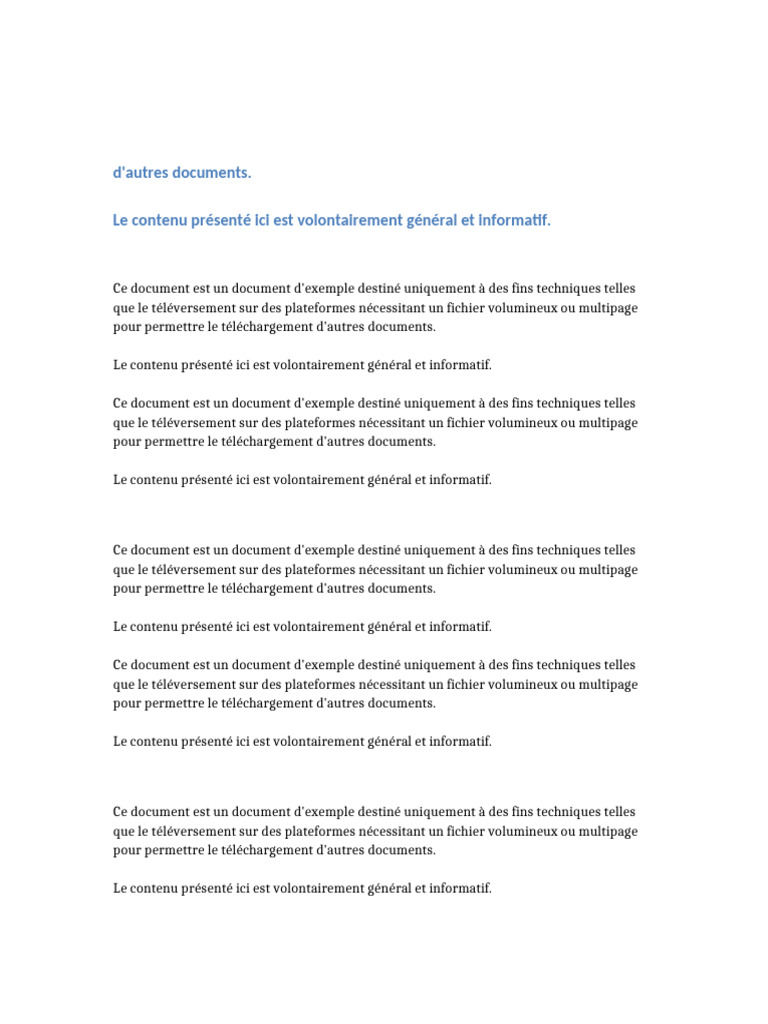 d'autres documents.

Le contenu présenté ici est volontairement général et informatif.

Ce document est un document d'exemple destiné uniquement à des fins techniques telles que le téléversement sur des plateformes nécessitant un fichier volumineux ou multipage pour permettre le téléchargement d'autres documents.

Le contenu présenté ici est volontairement général et informatif.

Ce document est un document d'exemple destiné uniquement à des fins techniques telles que le téléversement sur des plateformes nécessitant un fichier volumineux ou multipage pour permettre le téléchargement d'autres documents.

Le contenu présenté ici est volontairement général et informatif.

Ce document est un document d'exemple destiné uniquement à des fins techniques telles que le téléversement sur des plateformes nécessitant un fichier volumineux ou multipage pour permettre le téléchargement d'autres documents.

Le contenu présenté ici est volontairement général et informatif.

Ce document est un document d'exemple destiné uniquement à des fins techniques telles que le téléversement sur des plateformes nécessitant un fichier volumineux ou multipage pour permettre le téléchargement d'autres documents.

Le contenu présenté ici est volontairement général et informatif.

Ce document est un document d'exemple destiné uniquement à des fins techniques telles que le téléversement sur des plateformes nécessitant un fichier volumineux ou multipage pour permettre le téléchargement d'autres documents.

Le contenu présenté ici est volontairement général et informatif.